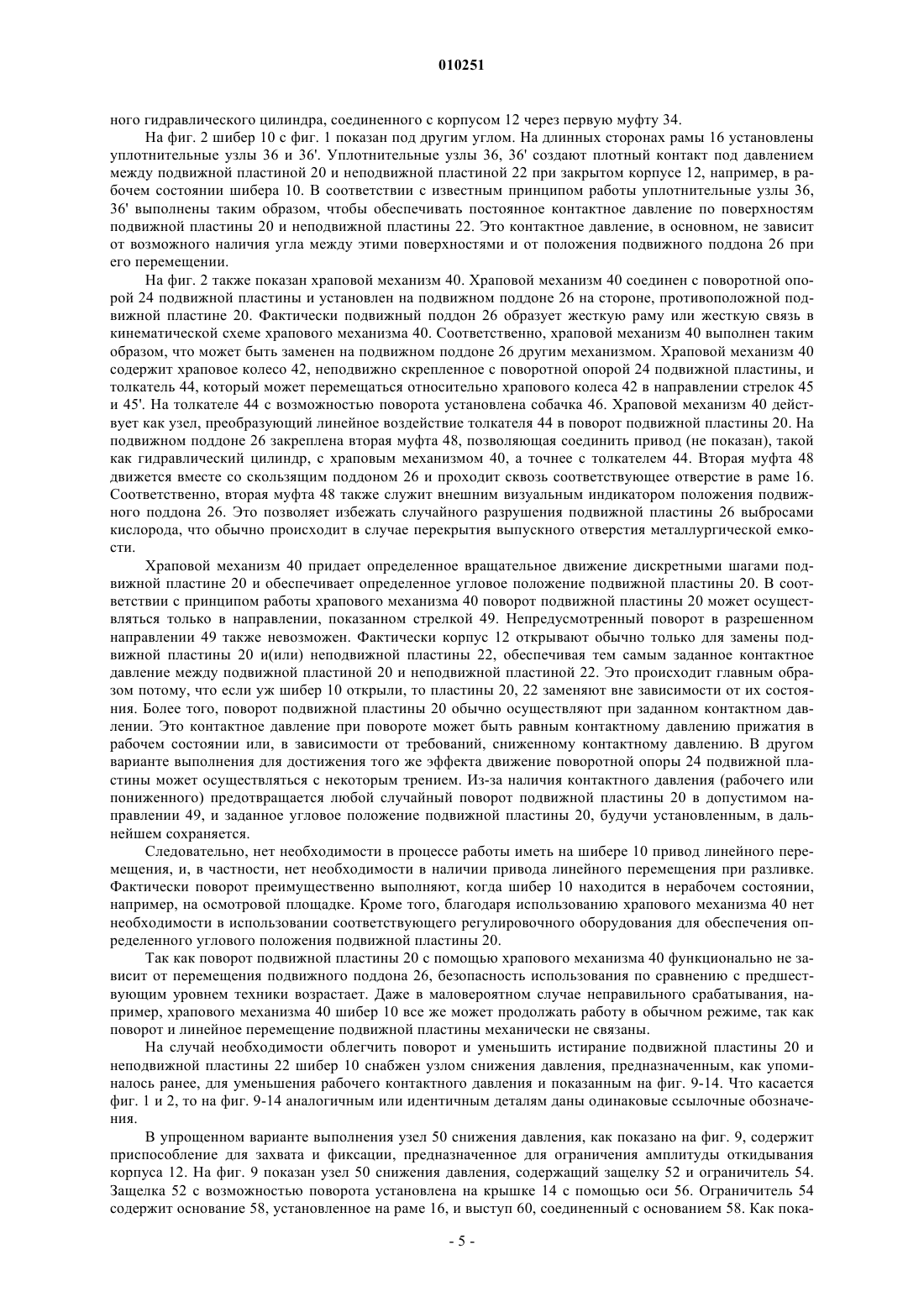 010251

ного гидравлического цилиндра, соединенного с корпусом 12 через первую муфту 34.

На фиг. 2 шибер 10 с фиг. 1 показан под другим углом. На длинных сторонах рамы 16 установлены уплотнительные узлы 36 и 36'. Уплотнительные узлы 36, 36' создают плотный контакт под давлением между подвижной пластиной 20 и неподвижной пластиной 22 при закрытом корпусе 12, например, в рабочем состоянии шибера 10. В соответствии с известным принципом работы уплотнительные узлы 36, 36' выполнены таким образом, чтобы обеспечивать постоянное контактное давление по поверхностям подвижной пластины 20 и неподвижной пластины 22. Это контактное давление, в основном, не зависит от возможного наличия угла между этими поверхностями и от положения подвижного поддона 26 при его перемещении.

На фиг. 2 также показан храповой механизм 40. Храповой механизм 40 соединен с поворотной опорой 24 подвижной пластины и установлен на подвижном поддоне 26 на стороне, противоположной подвижной пластине 20. Фактически подвижный поддон 26 образует жесткую раму или жесткую связь в кинематической схеме храпового механизма 40. Соответственно, храповой механизм 40 выполнен таким образом, что может быть заменен на подвижном поддоне 26 другим механизмом. Храповой механизм 40 содержит храповое колесо 42, неподвижно скрепленное с поворотной опорой 24 подвижной пластины, и толкатель 44, который может перемещаться относительно храпового колеса 42 в направлении стрелок 45 и 45'. На толкателе 44 с возможностью поворота установлена собачка 46. Храповой механизм 40 действует как узел, преобразующий линейное воздействие толкателя 44 в поворот подвижной пластины 20. На подвижном поддоне 26 закреплена вторая муфта 48, позволяющая соединить привод (не показан), такой как гидравлический цилиндр, с храповым механизмом 40, а точнее с толкателем 44. Вторая муфта 48 движется вместе со скользящим поддоном 26 и проходит сквозь соответствующее отверстие в раме 16. Соответственно, вторая муфта 48 также служит внешним визуальным индикатором положения подвижного поддона 26. Это позволяет избежать случайного разрушения подвижной пластины 26 выбросами кислорода, что обычно происходит в случае перекрытия выпускного отверстия металлургической емкости.

Храповой механизм 40 придает определенное вращательное движение дискретными шагами подвижной пластине 20 и обеспечивает определенное угловое положение подвижной пластины 20. В соответствии с принципом работы храпового механизма 40 поворот подвижной пластины 20 может осуществляться только в направлении, показанном стрелкой 49. Непредусмотренный поворот в разрешенном направлении 49 также невозможен. Фактически корпус 12 открывают обычно только для замены подвижной пластины 20 и(или) неподвижной пластины 22, обеспечивая тем самым заданное контактное давление между подвижной пластиной 20 и неподвижной пластиной 22. Это происходит главным образом потому, что если уж шибер 10 открыли, то пластины 20, 22 заменяют вне зависимости от их состояния. Более того, поворот подвижной пластины 20 обычно осуществляют при заданном контактном давлении. Это контактное давление при повороте может быть равным контактному давлению прижатия в рабочем состоянии или, в зависимости от требований, сниженному контактному давлению. В другом варианте выполнения для достижения того же эффекта движение поворотной опоры 24 подвижной пластины может осуществляться с некоторым трением. Из-за наличия контактного давления (рабочего или пониженного) предотвращается любой случайный поворот подвижной пластины 20 в допустимом направлении 49, и заданное угловое положение подвижной пластины 20, будучи установленным, в дальнейшем сохраняется.

Следовательно, нет необходимости в процессе работы иметь на шибере 10 привод линейного перемещения, и, в частности, нет необходимости в наличии привода линейного перемещения при разливке. Фактически поворот преимущественно выполняют, когда шибер 10 находится в нерабочем состоянии, например, на осмотровой площадке. Кроме того, благодаря использованию храпового механизма 40 нет необходимости в использовании соответствующего регулировочного оборудования для обеспечения определенного углового положения подвижной пластины 20.

Так как поворот подвижной пластины 20 с помощью храпового механизма 40 функционально не зависит от перемещения подвижного поддона 26, безопасность использования по сравнению с предшествующим уровнем техники возрастает. Даже в маловероятном случае неправильного срабатывания, например, храпового механизма 40 шибер 10 все же может продолжать работу в обычном режиме, так как поворот и линейное перемещение подвижной пластины механически не связаны.

На случай необходимости облегчить поворот и уменьшить истирание подвижной пластины 20 и неподвижной пластины 22 шибер 10 снабжен узлом снижения давления, предназначенным, как упоминалось ранее, для уменьшения рабочего контактного давления и показанным на фиг. 9-14. Что касается фиг. 1 и 2, то на фиг. 9-14 аналогичным или идентичным деталям даны одинаковые ссылочные обозначения.

В упрощенном варианте выполнения узел 50 снижения давления, как показано на фиг. 9, содержит приспособление для захвата и фиксации, предназначенное для ограничения амплитуды откидывания корпуса 12. На фиг. 9 показан узел 50 снижения давления, содержащий защелку 52 и ограничитель 54. Защелка 52 с возможностью поворота установлена на крышке 14 с помощью оси 56. Ограничитель 54 содержит основание 58, установленное на раме 16, и выступ 60, соединенный с основанием 58. Как пока-

- 5 -